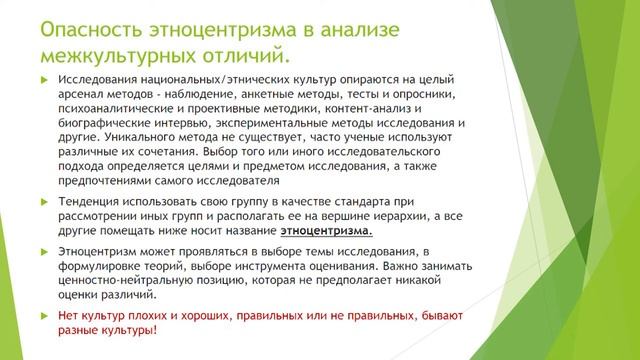 Опасность этноцентризма в анализе межкультурных отличий.

Исследования национальных/этнических культур опираются на целый арсенал методов - наблюдение, анкетные методы, тесты и опросники, психоаналитические и проективные методики, контент-анализ и биографические интервью, экспериментальные методы исследования и другие. Уникального метода не существует, часто ученые используют различные их сочетания. Выбор того или иного исследовательского подхода определяется целями и предметом исследования, а также предпочтениями самого исследователя

Тенденция использовать свою группу в качестве стандарта при рассмотрении иных групп и располагать ее на вершине иерархии, а все другие помещать ниже носит название этноцентризма.

Этноцентризм может проявляться в выборе темы исследования, в формулировке теорий, выборе инструмента оценивания. Важно занимать ценностно-нейтральную позицию, которая не предполагает никакой оценки различий.

Нет культур плохих и хороших, правильных или не правильных, бывают разные культуры!